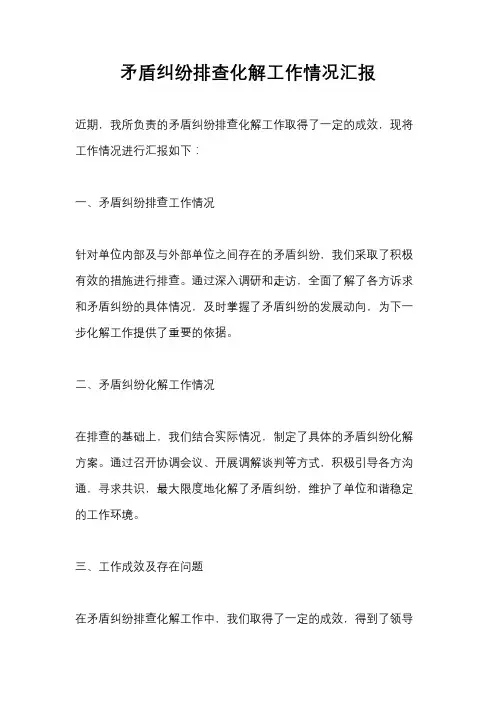 矛盾纠纷排查化解工作情况汇报

近期，我所负责的矛盾纠纷排查化解工作取得了一定的成效，现将工作情况进行汇报如下：

一、矛盾纠纷排查工作情况

针对单位内部及与外部单位之间存在的矛盾纠纷，我们采取了积极有效的措施进行排查。通过深入调研和走访，全面了解了各方诉求和矛盾纠纷的具体情况，及时掌握了矛盾纠纷的发展动向，为下一步化解工作提供了重要的依据。

二、矛盾纠纷化解工作情况

在排查的基础上，我们结合实际情况，制定了具体的矛盾纠纷化解方案。通过召开协调会议、开展调解谈判等方式，积极引导各方沟通，寻求共识，最大限度地化解了矛盾纠纷，维护了单位和谐稳定的工作环境。

三、工作成效及存在问题

在矛盾纠纷排查化解工作中，我们取得了一定的成效，得到了领导